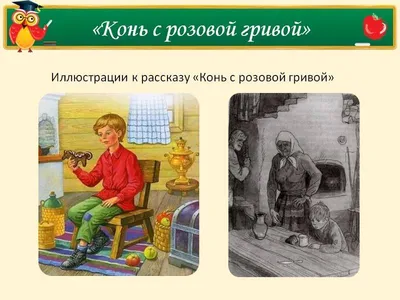 «Конь с розовой гривой»

Иллюстрации к рассказу «Конь с розовой гривой»